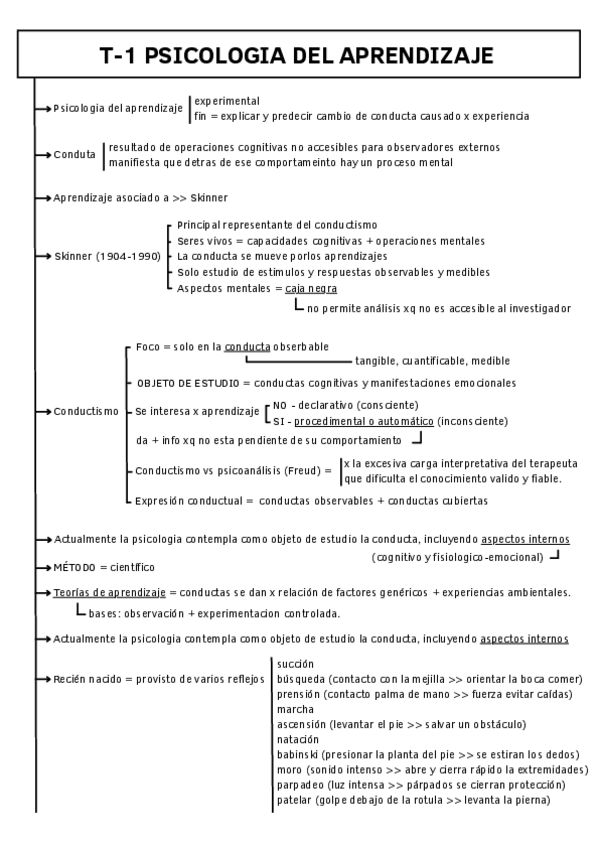 T-1 PSICOLOGIA DEL APRENDIZAJE

Psicologia del aprendizaje
experimental
fin = explicar y predecir cambio de conducta causado x experiencia

Conduta
resultado de operaciones cognitivas no accesibles para observadores externos
manifiesta que detras de ese comportameinto hay un proceso mental

Aprendizaje asociado a >> Skinner

Skinner (1904-1990)
Principal representante del conductismo
Seres vivos = capacidades cognitivas + operaciones mentales
La conducta se mueve porlos aprendizajes
Solo estudio de estimulos y respuestas observables y medibles
Aspectos mentales = caja negra
no permite análisis xq no es accesible al investigador

Conductismo
Foco = solo en la conducta obserbable
tangible, cuantificable, medible
OBJETO DE ESTUDIO = conductas cognitivas y manifestaciones emocionales
Se interesa x aprendizaje
NO - declarativo (consciente)
SI - procedimental o automático (inconsciente)
da + info xq no esta pendiente de su comportamiento
Conductismo vs psicoanálisis (Freud) =
x la excesiva carga interpretativa del terapeuta
que dificulta el conocimiento valido y fiable.
Expresión conductual = conductas observables + conductas cubiertas

Actualmente la psicologia contempla como objeto de estudio la conducta, incluyendo aspectos internos
(cognitivo y fisiologico-emocional)

MÉTODO = científico

Teorías de aprendizaje = conductas se dan x relación de factores genéricos + experiencias ambientales.
bases: observación + experimentacion controlada.

Actualmente la psicologia contempla como objeto de estudio la conducta, incluyendo aspectos internos

Recién nacido = provisto de varios reflejos
succión
búsqueda (contacto con la mejilla >> orientar la boca comer)
prensión (contacto palma de mano >> fuerza evitar caídas)
marcha
ascensión (levantar el pie >> salvar un obstáculo)
natación
babinski (presionar la planta del pie >> se estiran los dedos)
moro (sonido intenso >> abre y cierra rápido la extremidades)
parpadeo (luz intensa >> párpados se cierran protección)
patelar (golpe debajo de la rotula >> levanta la pierna)